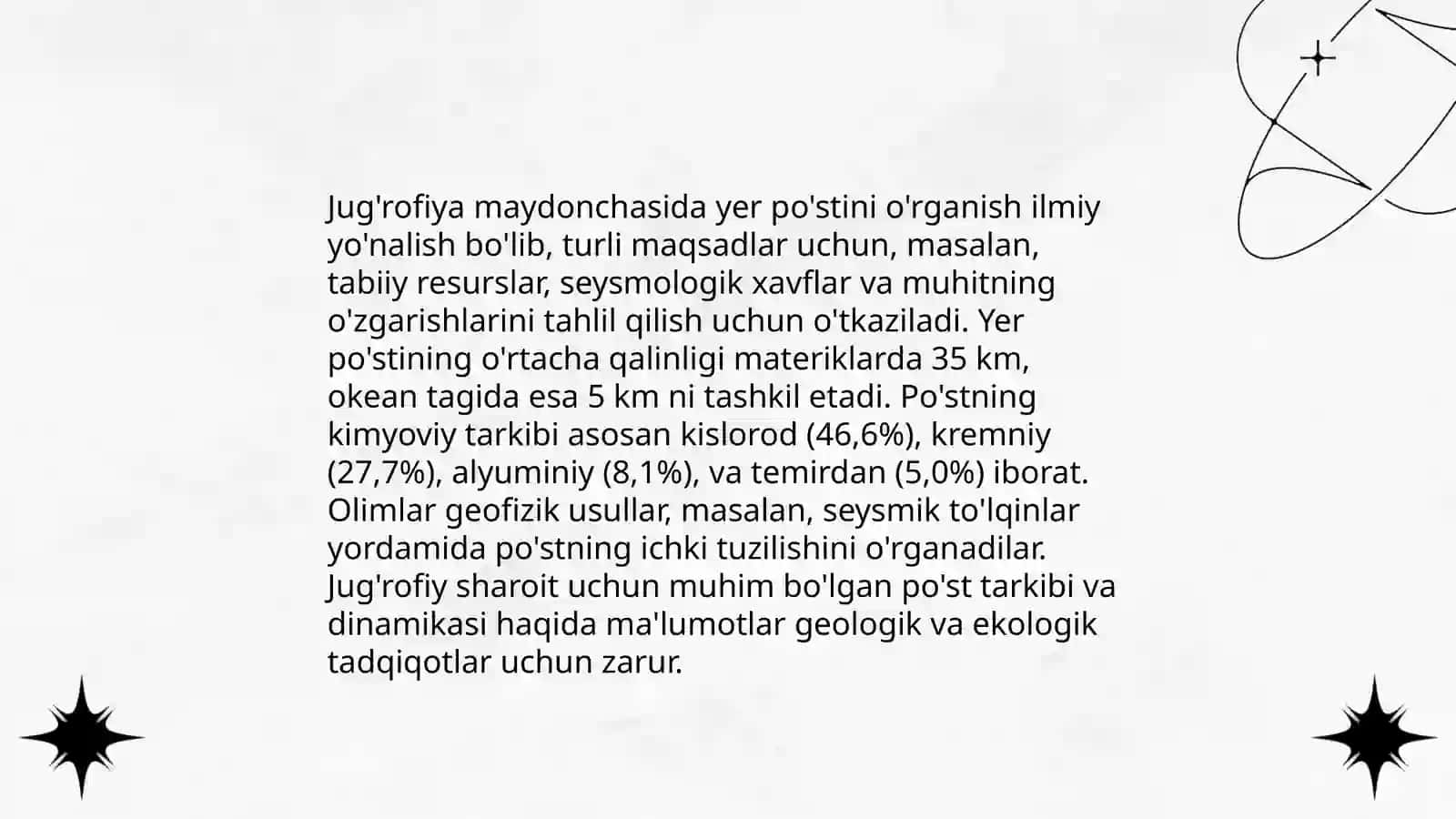 Jug'rofiya maydonchasida yer po'stini o'rganish ilmiy yo'nalish bo'lib, turli maqsadlar uchun, masalan, tabiiy resurslar, seysmologik xavflar va muhitning o'zgarishlarini tahlil qilish uchun o'tkaziladi. Yer po'stining o'rtacha qalinligi materiklarda 35 km, okean tagida esa 5 km ni tashkil etadi. Po'stning kimyoviy tarkibi asosan kislorod (46,6%), kremniy (27,7%), alyuminiy (8,1%), va temirdan (5,0%) iborat. Olimlar geofizik usullar, masalan, seysmik to'lqinlar yordamida po'stning ichki tuzilishini o'rganadilar. Jug'rofiy sharoit uchun muhim bo'lgan po'st tarkibi va dinamikasi haqida ma'lumotlar geologik va ekologik tadqiqotlar uchun zarur.